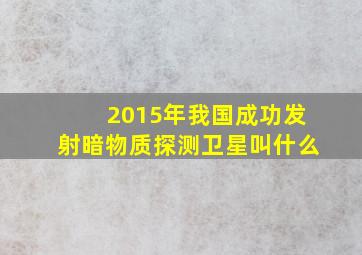 2015年我国成功发射暗物质探测卫星叫什么